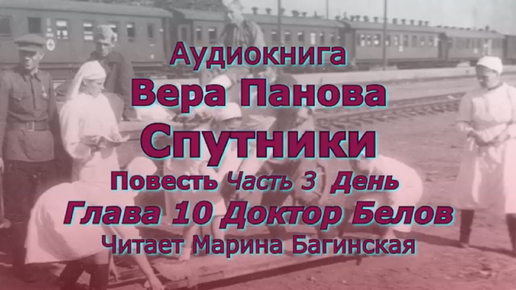 Аудиокнига
Вера Панова
Спутники
Повесть Часть 3 День
Глава 10 Доктор Белов
Читает Марина Багинская